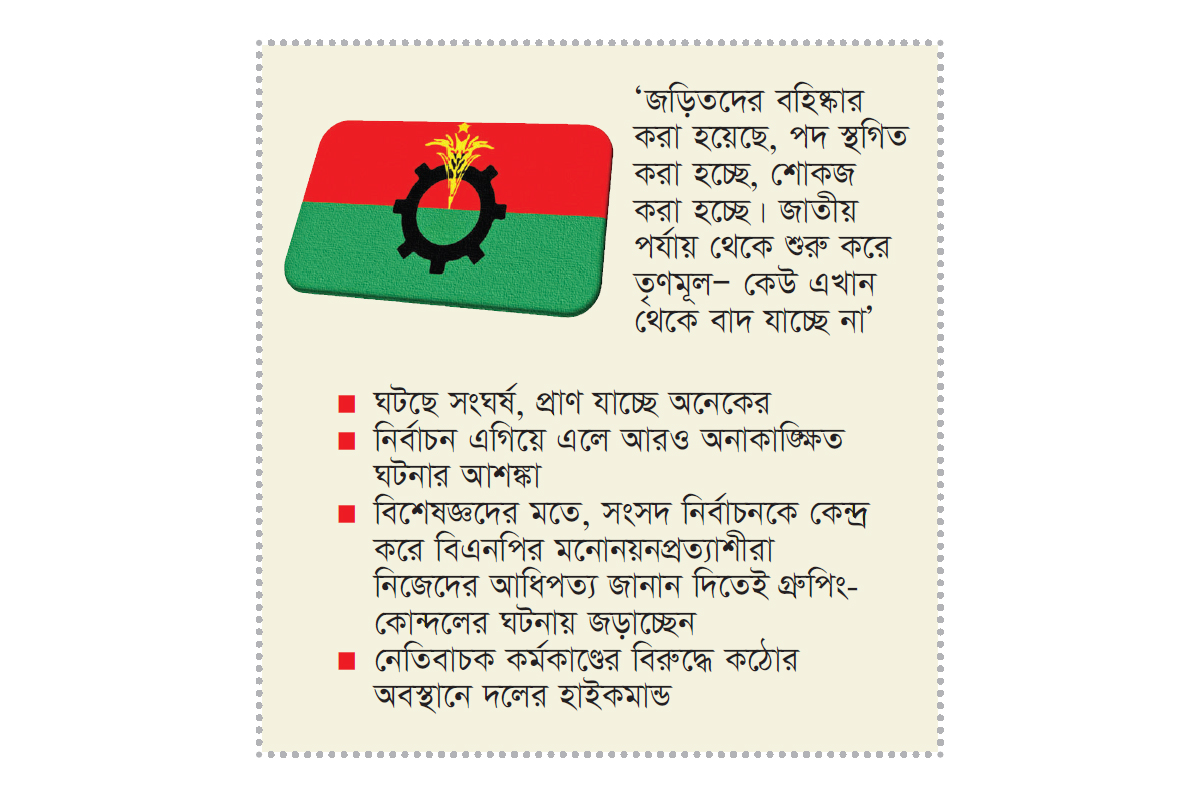 ‘জড়িতদের বহিষ্কার করা হয়েছে, পদ স্থগিত করা হচ্ছে, শোকজ করা হচ্ছে। জাতীয় পর্যায় থেকে শুরু করে তৃণমূল– কেউ এখান থেকে বাদ যাচ্ছে না’

■ ঘটছে সংঘর্ষ, প্রাণ যাচ্ছে অনেকের
■ নির্বাচন এগিয়ে এলে আরও অনাকাঙ্ক্ষিত ঘটনার আশঙ্কা
■ বিশেষজ্ঞদের মতে, সংসদ নির্বাচনকে কেন্দ্র করে বিএনপির মনোনয়নপ্রত্যাশীরা নিজেদের আধিপত্য জানান দিতেই গ্রুপিং-কোন্দলের ঘটনায় জড়াচ্ছেন
■ নেতিবাচক কর্মকাণ্ডের বিরুদ্ধে কঠোর অবস্থানে দলের হাইকমান্ড